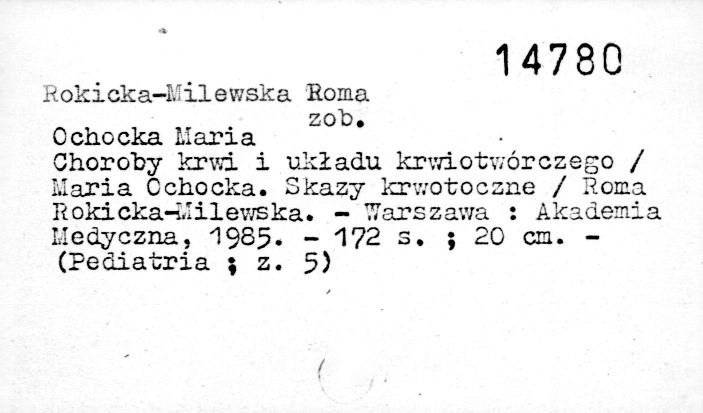 14780

Rokicka-Milewska Roma
zob.

Ochocka Maria
Choroby krwi i układu krwiotwórczego / Maria Ochocka. Skazy krwotoczne / Roma Rokicka-Milewska. - Warszawa : Akademia Medyczna, 1985. - 172 s. ; 20 cm. - (Pediatria ; z. 5)